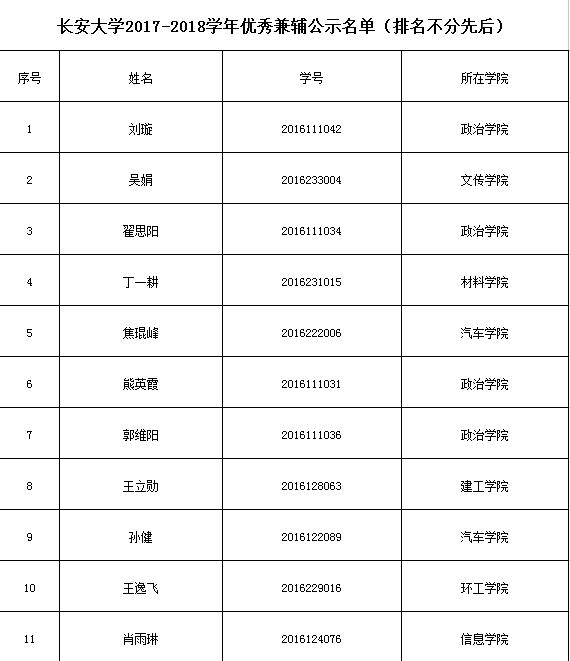 长安大学2017-2018学年优秀兼辅公示名单（排名不分先后）

| 序号 | 姓名 | 学号 | 所在学院 |
|---|---|---|---|
| 1 | 刘璇 | 2016111042 | 政治学院 |
| 2 | 吴娟 | 2016233004 | 文传学院 |
| 3 | 翟思阳 | 2016111034 | 政治学院 |
| 4 | 丁一耕 | 2016231015 | 材料学院 |
| 5 | 焦琨峰 | 2016222006 | 汽车学院 |
| 6 | 熊英霞 | 2016111031 | 政治学院 |
| 7 | 郭维阳 | 2016111036 | 政治学院 |
| 8 | 王立勋 | 2016128063 | 建工学院 |
| 9 | 孙健 | 2016122089 | 汽车学院 |
| 10 | 王逸飞 | 2016229016 | 环工学院 |
| 11 | 肖雨琳 | 2016124076 | 信息学院 |